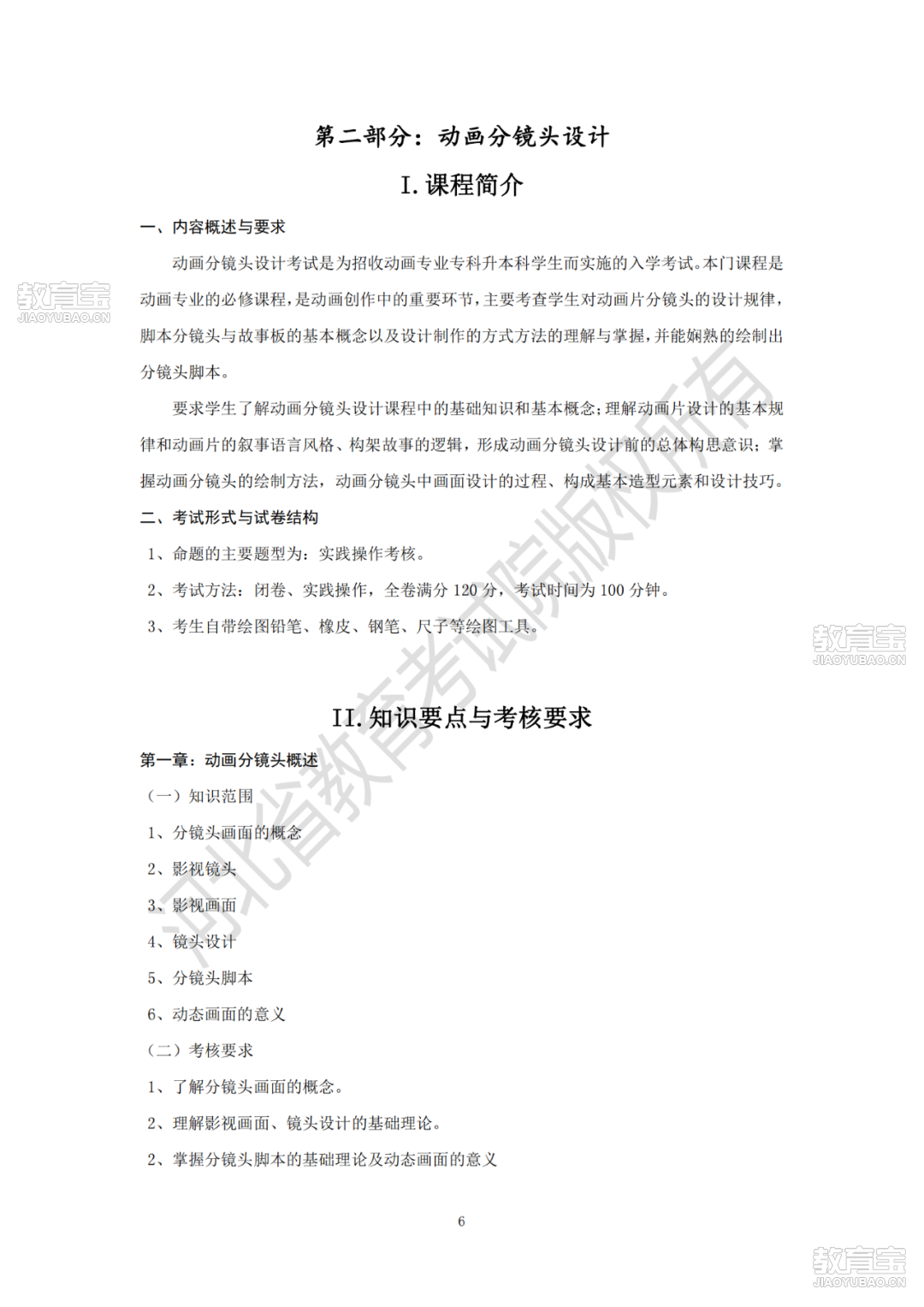 第二部分：动画分镜头设计

I. 课程简介

一、内容概述与要求

动画分镜头设计考试是为招收动画专业专科升本科学生而实施的入学考试。本门课程是动画专业的必修课程，是动画创作中的重要环节，主要考查学生对动画片分镜头的设计规律，脚本分镜头与故事板的基本概念以及设计制作的方式方法的理解与掌握，并能娴熟的绘制出分镜头脚本。

要求学生了解动画分镜头设计课程中的基础知识和基本概念；理解动画片设计的基本规律和动画片的叙事语言风格、构架故事的逻辑，形成动画分镜头设计前的总体构思意识；掌握动画分镜头的绘制方法，动画分镜头中画面设计的过程、构成基本造型元素和设计技巧。

二、考试形式与试卷结构

1、命题的主要题型为：实践操作考核。

2、考试方法：闭卷、实践操作，全卷满分 120 分，考试时间为 100 分钟。

3、考生自带绘图铅笔、橡皮、钢笔、尺子等绘图工具。

II. 知识要点与考核要求

第一章：动画分镜头概述

（一）知识范围

1、分镜头画面的概念

2、影视镜头

3、影视画面

4、镜头设计

5、分镜头脚本

6、动态画面的意义

（二）考核要求

1、了解分镜头画面的概念。

2、理解影视画面、镜头设计的基础理论。

2、掌握分镜头脚本的基础理论及动态画面的意义

6

教育宝 JIAOYUBAO.CN

河北省教育考试院版权所有

教育宝 JIAOYUBAO.CN

教育宝 JIAOYUBAO.CN